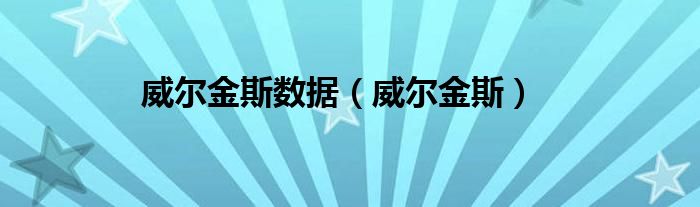 威尔金斯数据（威尔金斯）